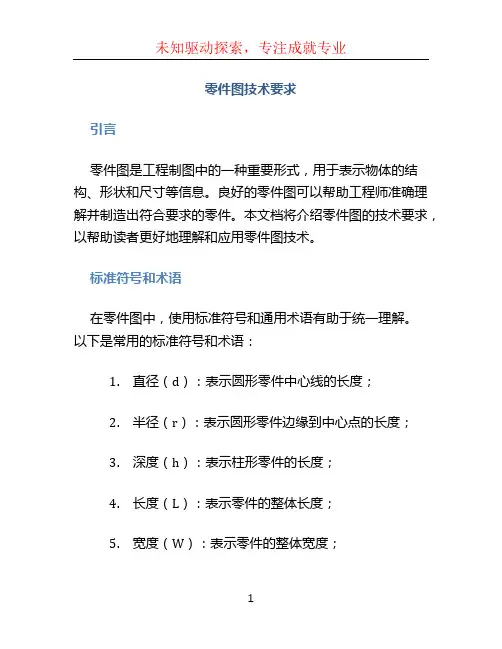 未知驱动探索，专注成就专业

零件图技术要求

引言

零件图是工程制图中的一种重要形式，用于表示物体的结构、形状和尺寸等信息。良好的零件图可以帮助工程师准确理解并制造出符合要求的零件。本文档将介绍零件图的技术要求，以帮助读者更好地理解和应用零件图技术。

标准符号和术语

在零件图中，使用标准符号和通用术语有助于统一理解。以下是常用的标准符号和术语：

1. 直径（d）：表示圆形零件中心线的长度；

2. 半径（r）：表示圆形零件边缘到中心点的长度；

3. 深度（h）：表示柱形零件的长度；

4. 长度（L）：表示零件的整体长度；

5. 宽度（W）：表示零件的整体宽度；

1